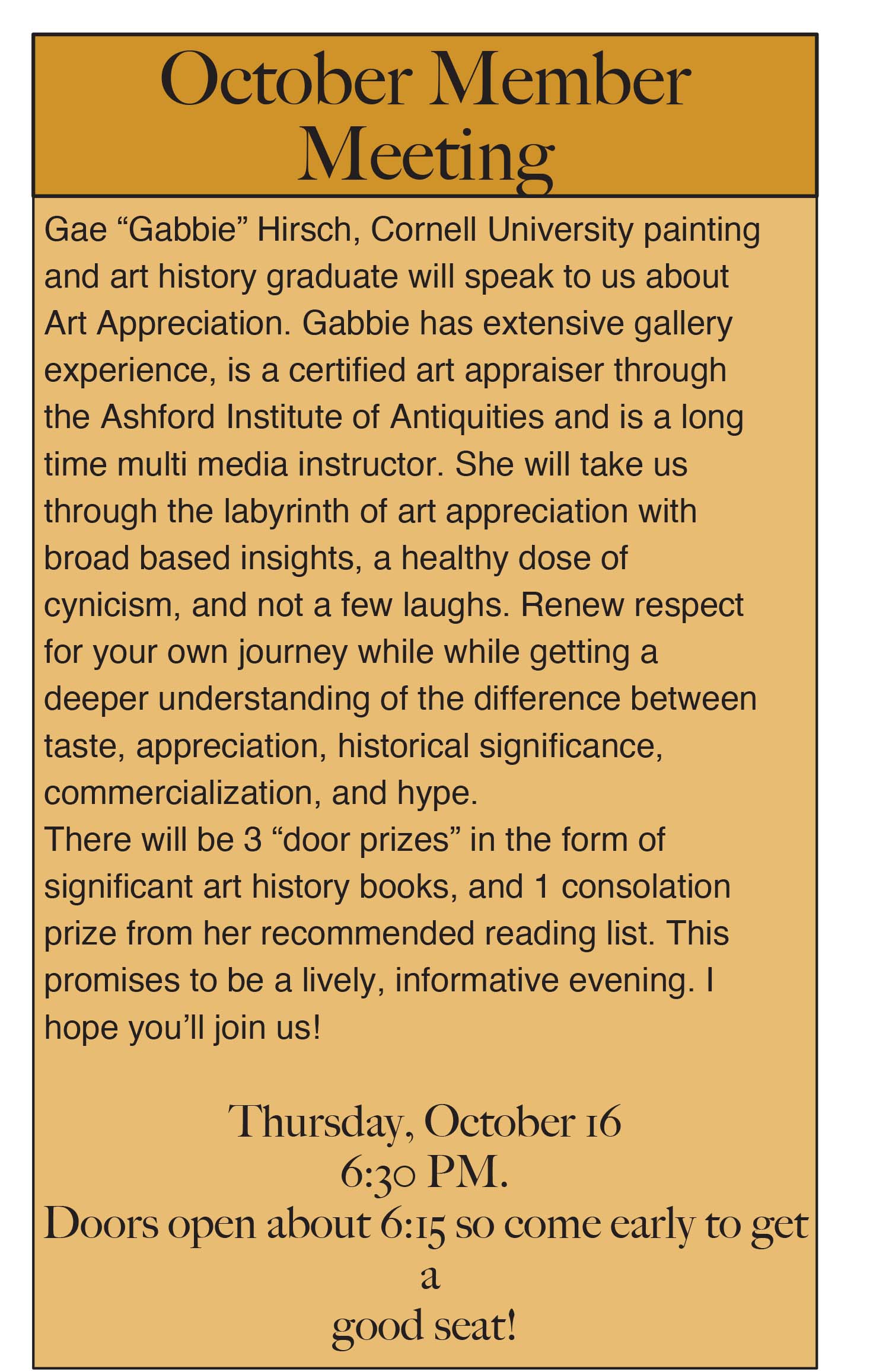 October Member Meeting

Gae “Gabbie” Hirsch, Cornell University painting and art history graduate will speak to us about Art Appreciation. Gabbie has extensive gallery experience, is a certified art appraiser through the Ashford Institute of Antiquities and is a long time multi media instructor. She will take us through the labyrinth of art appreciation with broad based insights, a healthy dose of cynicism, and not a few laughs. Renew respect for your own journey while while getting a deeper understanding of the difference between taste, appreciation, historical significance, commercialization, and hype.
There will be 3 “door prizes” in the form of significant art history books, and 1 consolation prize from her recommended reading list. This promises to be a lively, informative evening. I hope you’ll join us!

Thursday, October 16
6:30 PM.
Doors open about 6:15 so come early to get a
good seat!